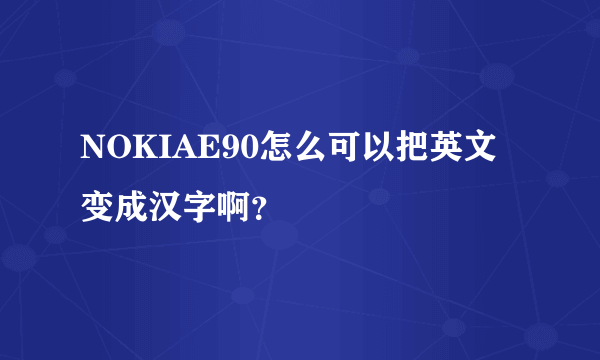 NOKIAE90怎么可以把英文变成汉字啊？